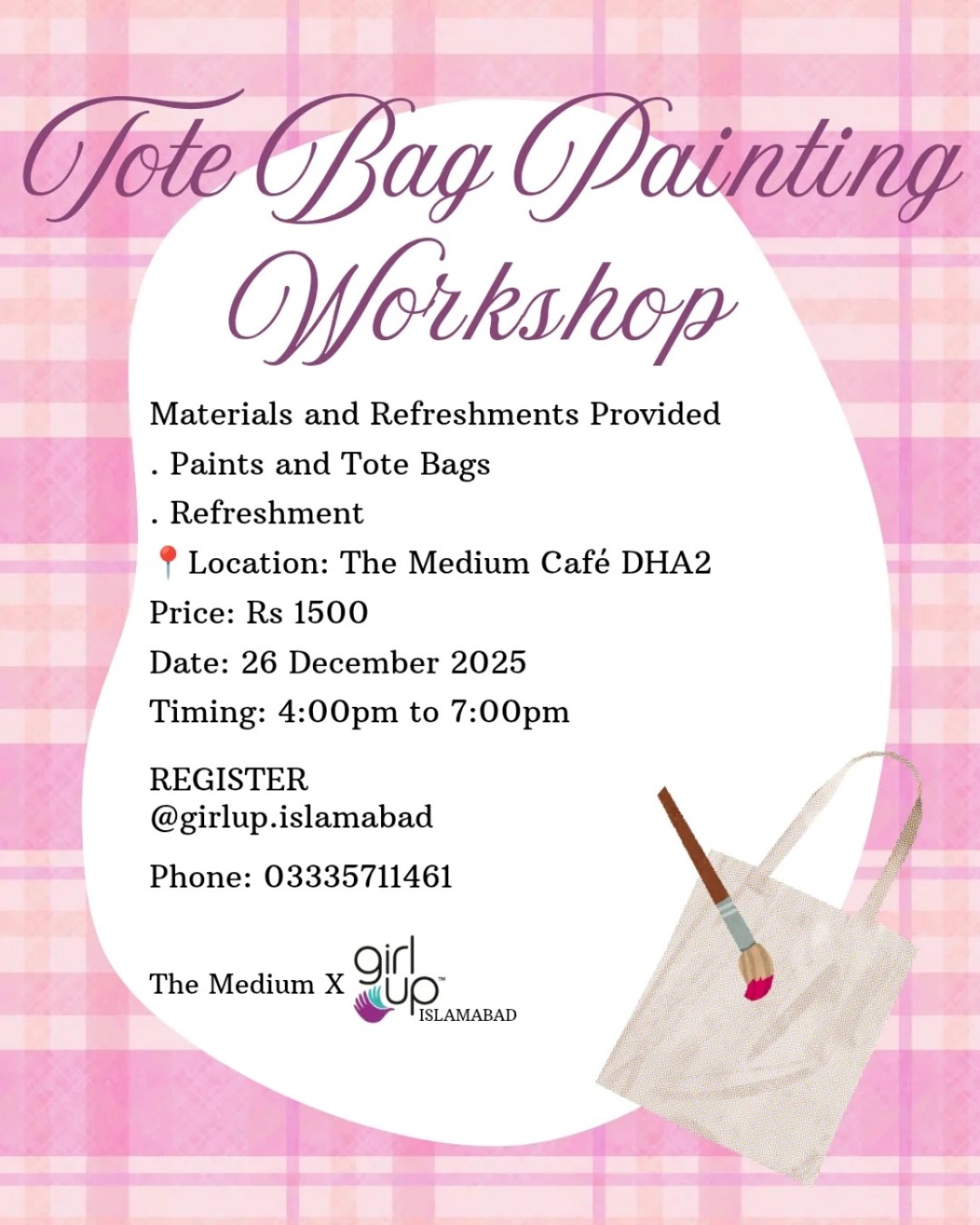 Tote Bag Painting Workshop

Materials and Refreshments Provided
. Paints and Tote Bags
. Refreshment
📍Location: The Medium Café DHA2
Price: Rs 1500
Date: 26 December 2025
Timing: 4:00pm to 7:00pm

REGISTER
@girlup.islamabad

Phone: 03335711461

The Medium X girl up™ ISLAMABAD